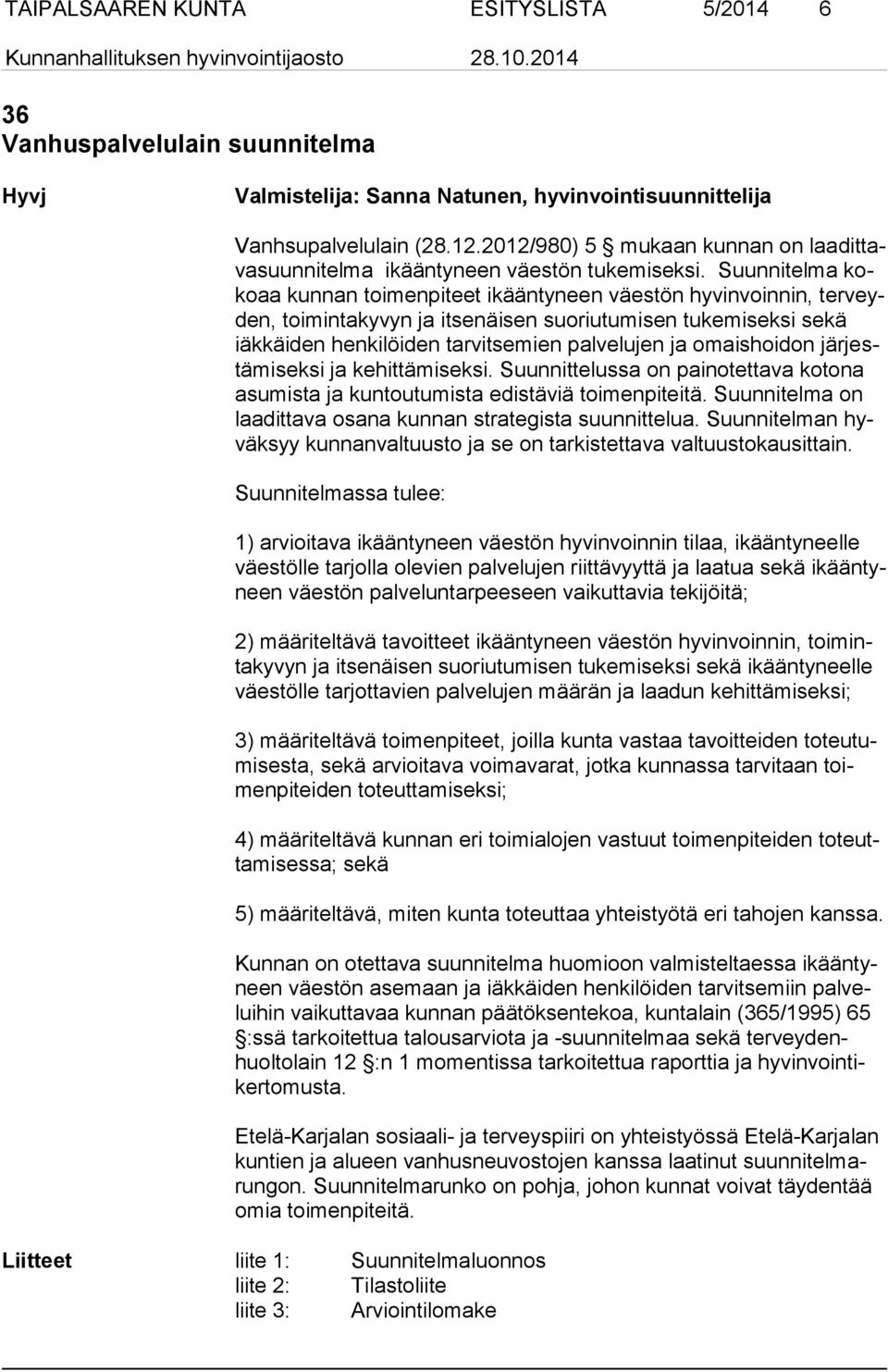 TAIPALSAAREN KUNTA ESITYSLISTA 5/2014 6

Kunnanhallituksen hyvinvointijaosto 28.10.2014

36
Vanhuspalvelulain suunnitelma

Hyvj Valmistelija: Sanna Natunen, hyvinvointisuunnittelija

Vanhsupalvelulain (28.12.2012/980) 5 § mukaan kunnan on laadittavasuunnitelma ikääntyneen väestön tukemiseksi. Suunnitelma kokoaa kunnan toimenpiteet ikääntyneen väestön hyvinvoinnin, terveyden, toimintakyvyn ja itsenäisen suoriutumisen tukemiseksi sekä iäkkäiden henkilöiden tarvitsemien palvelujen ja omaishoidon järjestämiseksi ja kehittämiseksi. Suunnittelussa on painotettava kotona asumista ja kuntoutumista edistäviä toimenpiteitä. Suunnitelma on laadittava osana kunnan strategista suunnittelua. Suunnitelman hyväksyy kunnanvaltuusto ja se on tarkistettava valtuustokausittain.

Suunnitelmassa tulee:

1) arvioitava ikääntyneen väestön hyvinvoinnin tilaa, ikääntyneelle väestölle tarjolla olevien palvelujen riittävyyttä ja laatua sekä ikääntyneen väestön palveluntarpeeseen vaikuttavia tekijöitä;

2) määriteltävä tavoitteet ikääntyneen väestön hyvinvoinnin, toimintakyvyn ja itsenäisen suoriutumisen tukemiseksi sekä ikääntyneelle väestölle tarjottavien palvelujen määrän ja laadun kehittämiseksi;

3) määriteltävä toimenpiteet, joilla kunta vastaa tavoitteiden toteutumisesta, sekä arvioitava voimavarat, jotka kunnassa tarvitaan toimenpiteiden toteuttamiseksi;

4) määriteltävä kunnan eri toimialojen vastuut toimenpiteiden toteuttamisessa; sekä

5) määriteltävä, miten kunta toteuttaa yhteistyötä eri tahojen kanssa.

Kunnan on otettava suunnitelma huomioon valmisteltaessa ikääntyneen väestön asemaan ja iäkkäiden henkilöiden tarvitsemiin palveluihin vaikuttavaa kunnan päätöksentekoa, kuntalain (365/1995) 65 §:ssä tarkoitettua talousarviota ja -suunnitelmaa sekä terveydenhuoltolain 12 §:n 1 momentissa tarkoitettua raporttia ja hyvinvointikertomusta.

Etelä-Karjalan sosiaali- ja terveyspiiri on yhteistyössä Etelä-Karjalan kuntien ja alueen vanhusneuvostojen kanssa laatinut suunnitelmarungon. Suunnitelmarunko on pohja, johon kunnat voivat täydentää omia toimenpiteitä.

Liitteet liite 1: Suunnitelmaluonnos
liite 2: Tilastoliite
liite 3: Arviointilomake